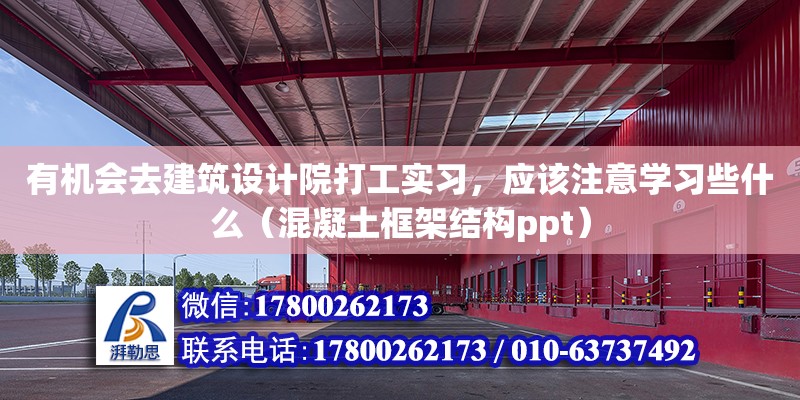 有机会去建筑设计院打工实习，应该注意学习些什么（混凝土框架结构ppt）

湃勒思

微信:17800262173

联系电话:17800262173 / 010-63737492